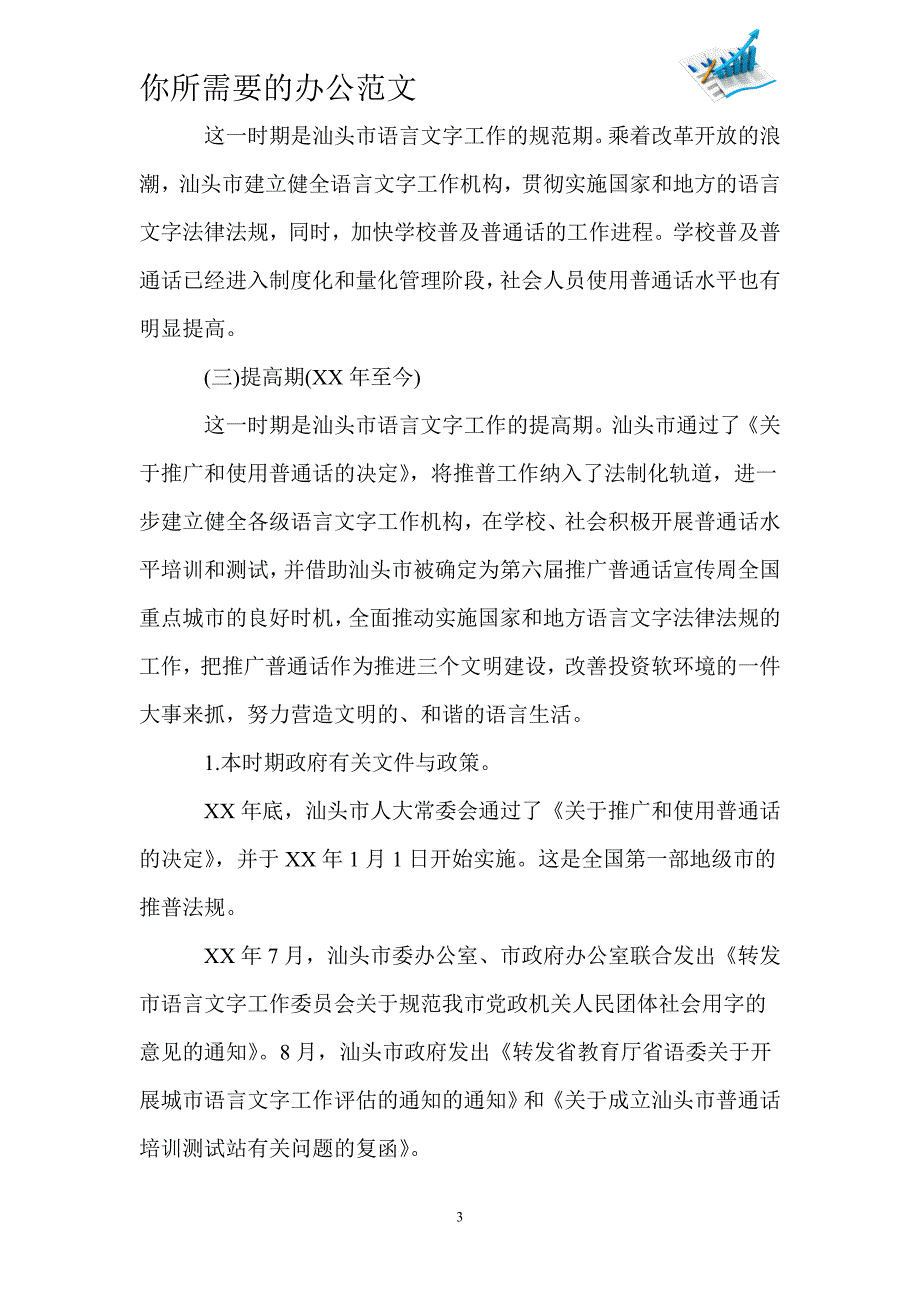 你所需要的办公范文

这一时期是汕头市语言文字工作的规范期。乘着改革开放的浪潮，汕头市建立健全语言文字工作机构，贯彻实施国家和地方的语言文字法律法规，同时，加快学校普及普通话的工作进程。学校普及普通话已经进入制度化和量化管理阶段，社会人员使用普通话水平也有明显提高。

(三)提高期(XX 年至今)

这一时期是汕头市语言文字工作的提高期。汕头市通过了《关于推广和使用普通话的决定》，将推普工作纳入了法制化轨道，进一步建立健全各级语言文字工作机构，在学校、社会积极开展普通话水平培训和测试，并借助汕头市被确定为第六届推广普通话宣传周全国重点城市的良好时机，全面推动实施国家和地方语言文字法律法规的工作，把推广普通话作为推进三个文明建设，改善投资软环境的一件大事来抓，努力营造文明的、和谐的语言生活。

1.本时期政府有关文件与政策。

XX 年底，汕头市人大常委会通过了《关于推广和使用普通话的决定》，并于 XX 年 1 月 1 日开始实施。这是全国第一部地级市的推普法规。

XX 年 7 月，汕头市委办公室、市政府办公室联合发出《转发市语言文字工作委员会关于规范我市党政机关人民团体社会用字的意见的通知》。8 月，汕头市政府发出《转发省教育厅省语委关于开展城市语言文字工作评估的通知的通知》和《关于成立汕头市普通话培训测试站有关问题的复函》。

3